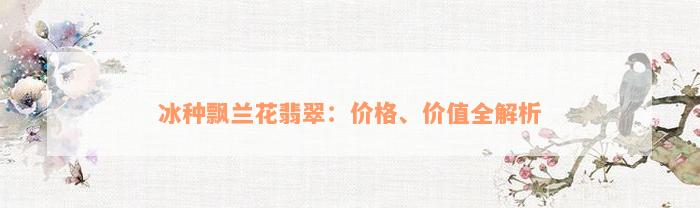 冰种飘兰花翡翠：价格、价值全解析